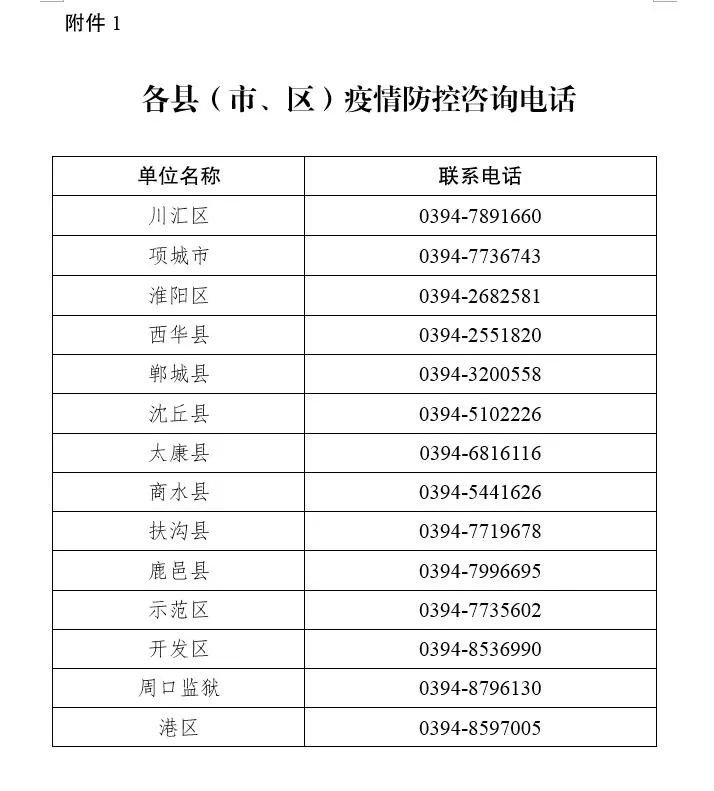 附件 1

各县（市、区）疫情防控咨询电话

| 单位名称 | 联系电话 |
|---|---|
| 川汇区 | 0394-7891660 |
| 项城市 | 0394-7736743 |
| 淮阳区 | 0394-2682581 |
| 西华县 | 0394-2551820 |
| 郸城县 | 0394-3200558 |
| 沈丘县 | 0394-5102226 |
| 太康县 | 0394-6816116 |
| 商水县 | 0394-5441626 |
| 扶沟县 | 0394-7719678 |
| 鹿邑县 | 0394-7996695 |
| 示范区 | 0394-7735602 |
| 开发区 | 0394-8536990 |
| 周口监狱 | 0394-8796130 |
| 港区 | 0394-8597005 |